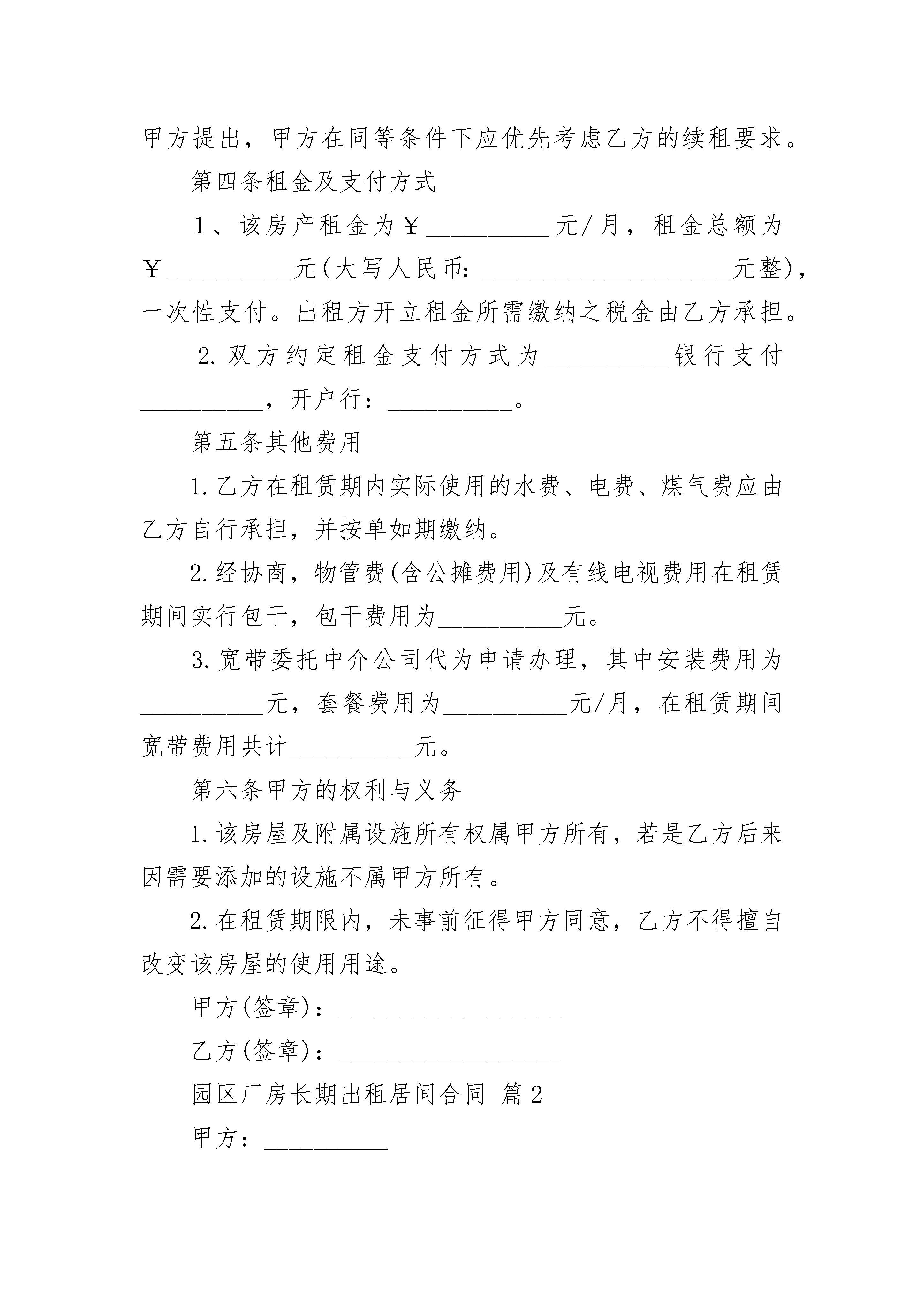 甲方提出，甲方在同等条件下应优先考虑乙方的续租要求。

第四条租金及支付方式

1、该房产租金为￥__________元/月，租金总额为￥__________元(大写人民币：____________________元整)，一次性支付。出租方开立租金所需缴纳之税金由乙方承担。

2.双方约定租金支付方式为__________银行支付__________，开户行：__________。

第五条其他费用

1.乙方在租赁期内实际使用的水费、电费、煤气费应由乙方自行承担，并按单如期缴纳。

2.经协商，物管费(含公摊费用)及有线电视费用在租赁期间实行包干，包干费用为__________元。

3.宽带委托中介公司代为申请办理，其中安装费用为__________元，套餐费用为__________元/月，在租赁期间宽带费用共计__________元。

第六条甲方的权利与义务

1.该房屋及附属设施所有权属甲方所有，若是乙方后来因需要添加的设施不属甲方所有。

2.在租赁期限内，未事前征得甲方同意，乙方不得擅自改变该房屋的使用用途。

甲方(签章)：__________________

乙方(签章)：__________________

园区厂房长期出租居间合同 篇2

甲方：__________